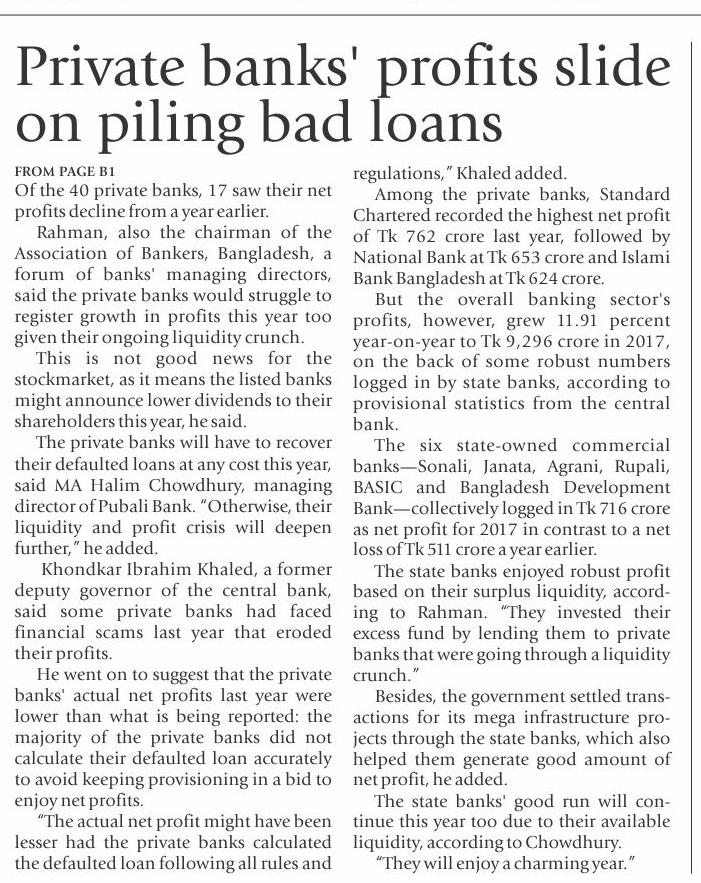 Private banks' profits slide on piling bad loans

FROM PAGE B1
Of the 40 private banks, 17 saw their net profits decline from a year earlier.

Rahman, also the chairman of the Association of Bankers, Bangladesh, a forum of banks' managing directors, said the private banks would struggle to register growth in profits this year too given their ongoing liquidity crunch.

This is not good news for the stockmarket, as it means the listed banks might announce lower dividends to their shareholders this year, he said.

The private banks will have to recover their defaulted loans at any cost this year, said MA Halim Chowdhury, managing director of Pubali Bank. "Otherwise, their liquidity and profit crisis will deepen further," he added.

Khondkar Ibrahim Khaled, a former deputy governor of the central bank, said some private banks had faced financial scams last year that eroded their profits.

He went on to suggest that the private banks' actual net profits last year were lower than what is being reported: the majority of the private banks did not calculate their defaulted loan accurately to avoid keeping provisioning in a bid to enjoy net profits.

"The actual net profit might have been lesser had the private banks calculated the defaulted loan following all rules and regulations," Khaled added.

Among the private banks, Standard Chartered recorded the highest net profit of Tk 762 crore last year, followed by National Bank at Tk 653 crore and Islami Bank Bangladesh at Tk 624 crore.

But the overall banking sector's profits, however, grew 11.91 percent year-on-year to Tk 9,296 crore in 2017, on the back of some robust numbers logged in by state banks, according to provisional statistics from the central bank.

The six state-owned commercial banks—Sonali, Janata, Agrani, Rupali, BASIC and Bangladesh Development Bank—collectively logged in Tk 716 crore as net profit for 2017 in contrast to a net loss of Tk 511 crore a year earlier.

The state banks enjoyed robust profit based on their surplus liquidity, according to Rahman. "They invested their excess fund by lending them to private banks that were going through a liquidity crunch."

Besides, the government settled transactions for its mega infrastructure projects through the state banks, which also helped them generate good amount of net profit, he added.

The state banks' good run will continue this year too due to their available liquidity, according to Chowdhury.

"They will enjoy a charming year."